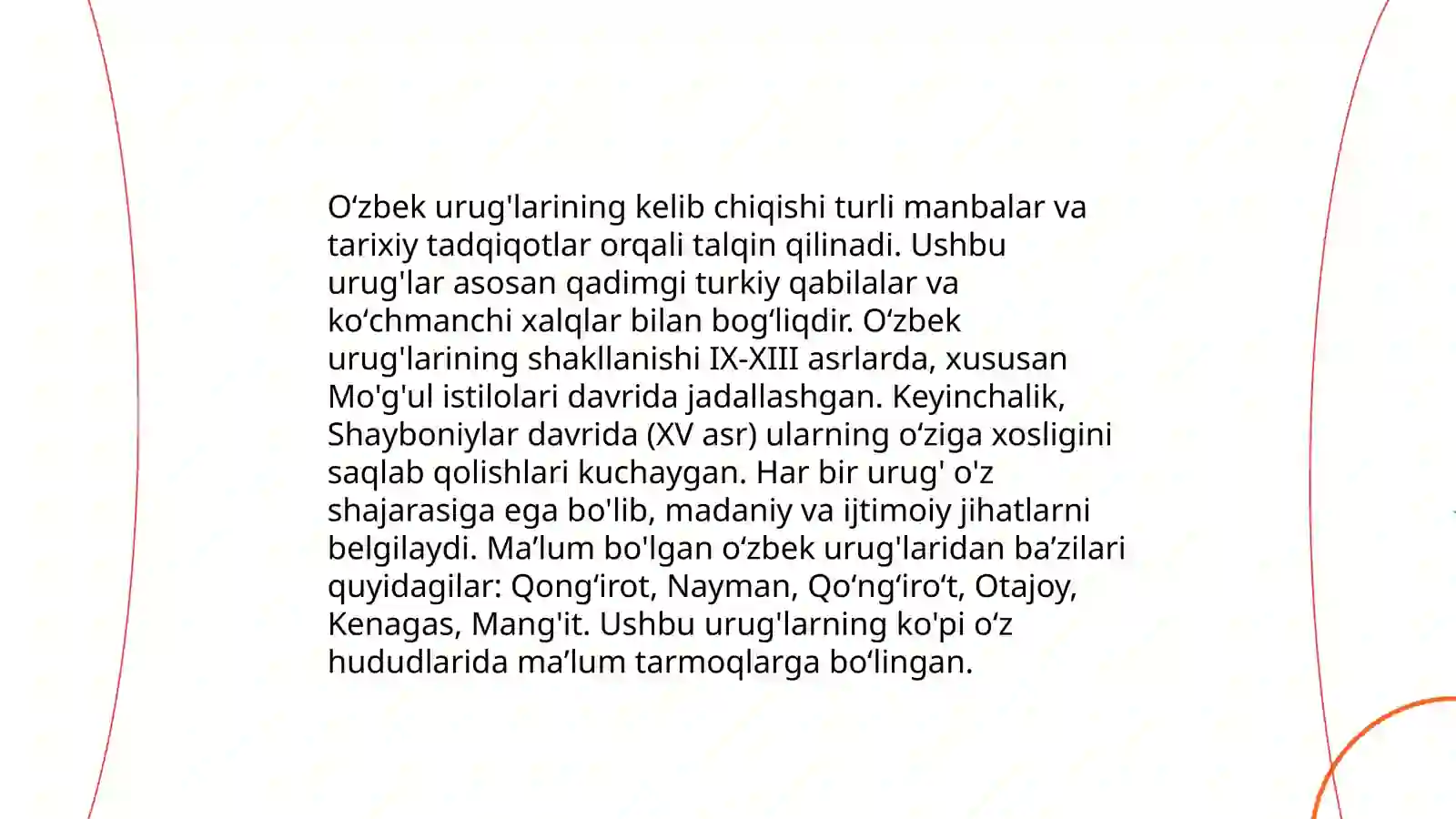 O‘zbek urug'larining kelib chiqishi turli manbalar va tarixiy tadqiqotlar orqali talqin qilinadi. Ushbu urug'lar asosan qadimgi turkiy qabilalar va ko‘chmanchi xalqlar bilan bog‘liqdir. O‘zbek urug'larining shakllanishi IX-XIII asrlarda, xususan Mo'g'ul istilolari davrida jadallashgan. Keyinchalik, Shayboniylar davrida (XV asr) ularning o‘ziga xosligini saqlab qolishlari kuchaygan. Har bir urug' o'z shajarasiga ega bo'lib, madaniy va ijtimoiy jihatlarni belgilaydi. Ma’lum bo'lgan o‘zbek urug'laridan ba’zilari quyidagilar: Qong‘irot, Nayman, Qo‘ng‘iro‘t, Otajoy, Kenagas, Mang'it. Ushbu urug'larning ko'pi o‘z hududlarida ma’lum tarmoqlarga bo‘lingan.